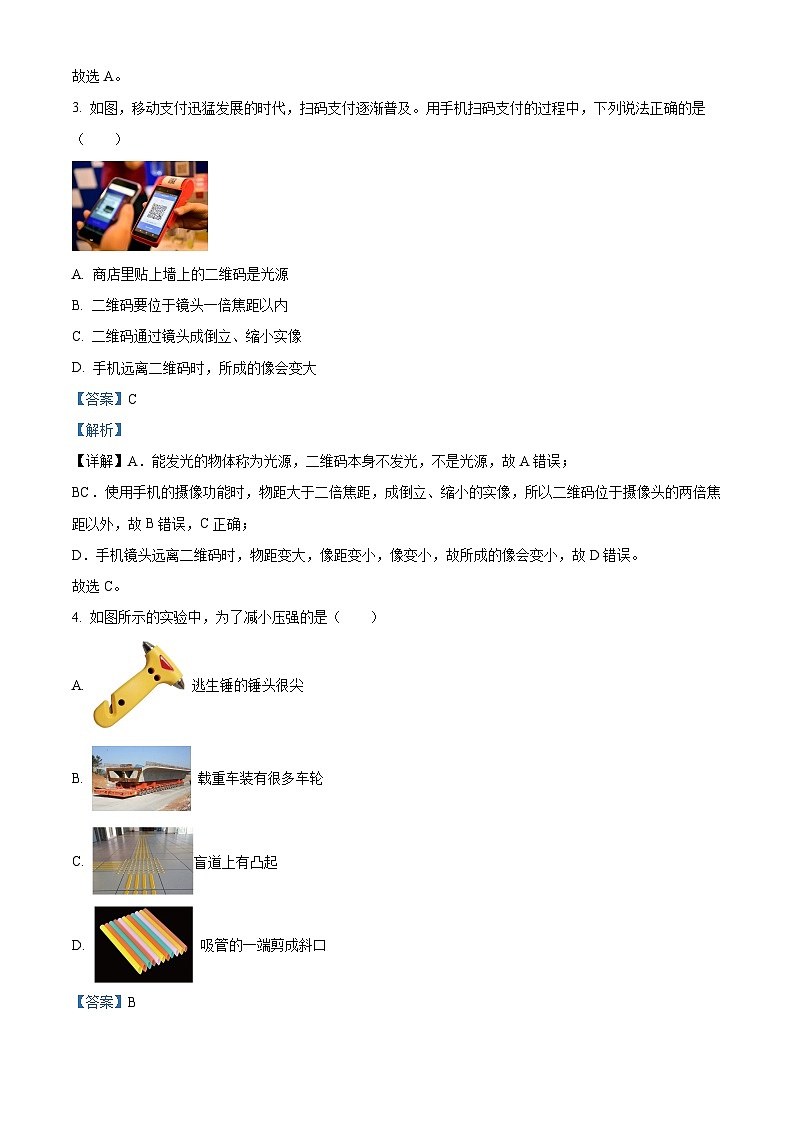 故选 A。

3. 如图，移动支付迅猛发展的时代，扫码支付逐渐普及。用手机扫码支付的过程中，下列说法正确的是（　　）

A. 商店里贴上墙上的二维码是光源

B. 二维码要位于镜头一倍焦距以内

C. 二维码通过镜头成倒立、缩小实像

D. 手机远离二维码时，所成的像会变大

【答案】C

【解析】

【详解】A．能发光的物体称为光源，二维码本身不发光，不是光源，故 A 错误；

BC．使用手机的摄像功能时，物距大于二倍焦距，成倒立、缩小的实像，所以二维码位于摄像头的两倍焦距以外，故 B 错误，C 正确；

D．手机镜头远离二维码时，物距变大，像距变小，像变小，故所成的像会变小，故 D 错误。

故选 C。

4. 如图所示的实验中，为了减小压强的是（　　）

A. 逃生锤的锤头很尖

B. 载重车装有很多车轮

C. 盲道上有凸起

D. 吸管的一端剪成斜口

【答案】B